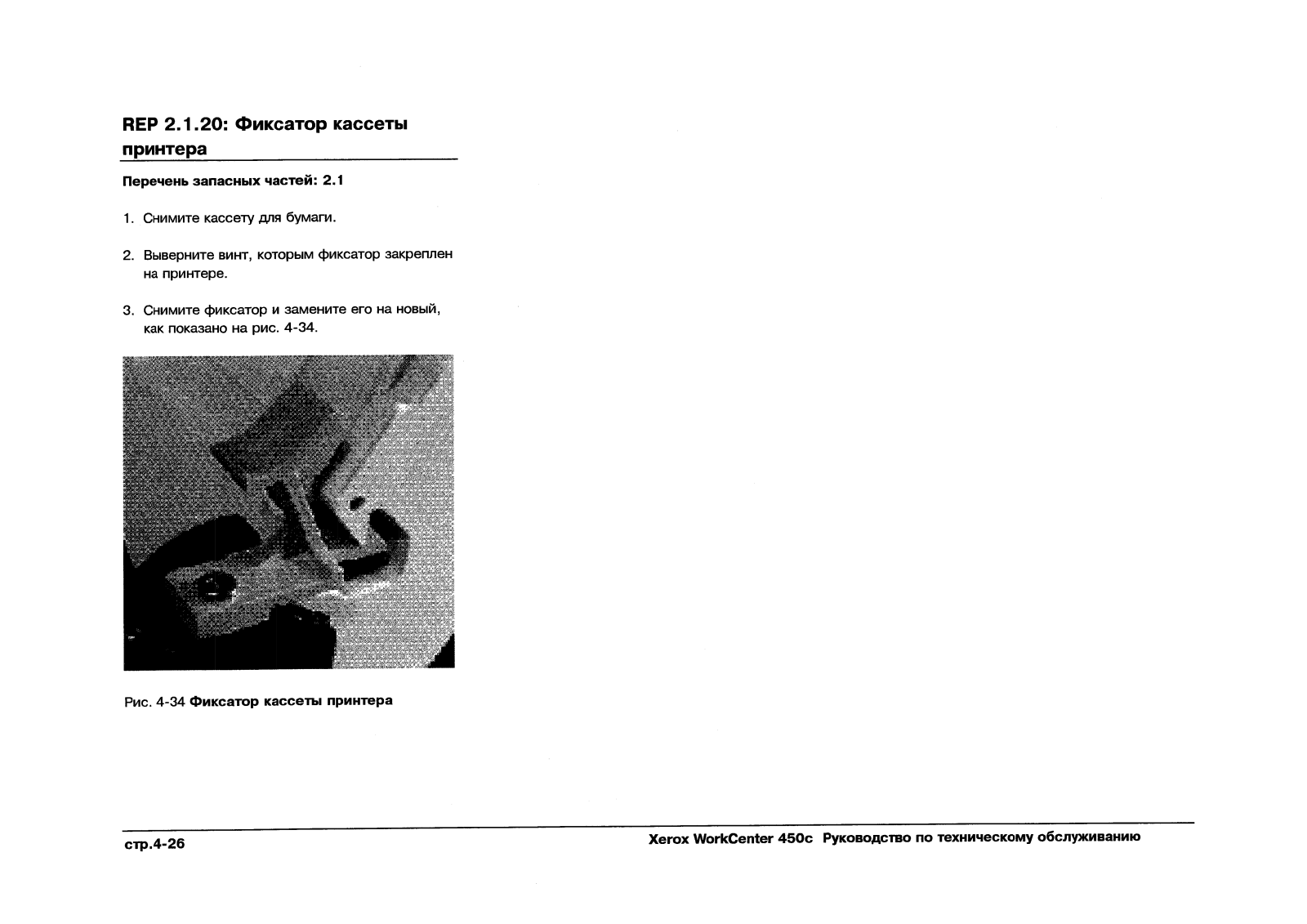 REP 2.1.20: Фиксатор кассеты принтера

Перечень запасных частей: 2.1

1. Снимите кассету для бумаги.

2. Выверните винт, которым фиксатор закреплен на принтере.

3. Снимите фиксатор и замените его на новый, как показано на рис. 4-34.

Рис. 4-34 Фиксатор кассеты принтера

стр.4-26

Xerox WorkCenter 450c Руководство по техническому обслуживанию